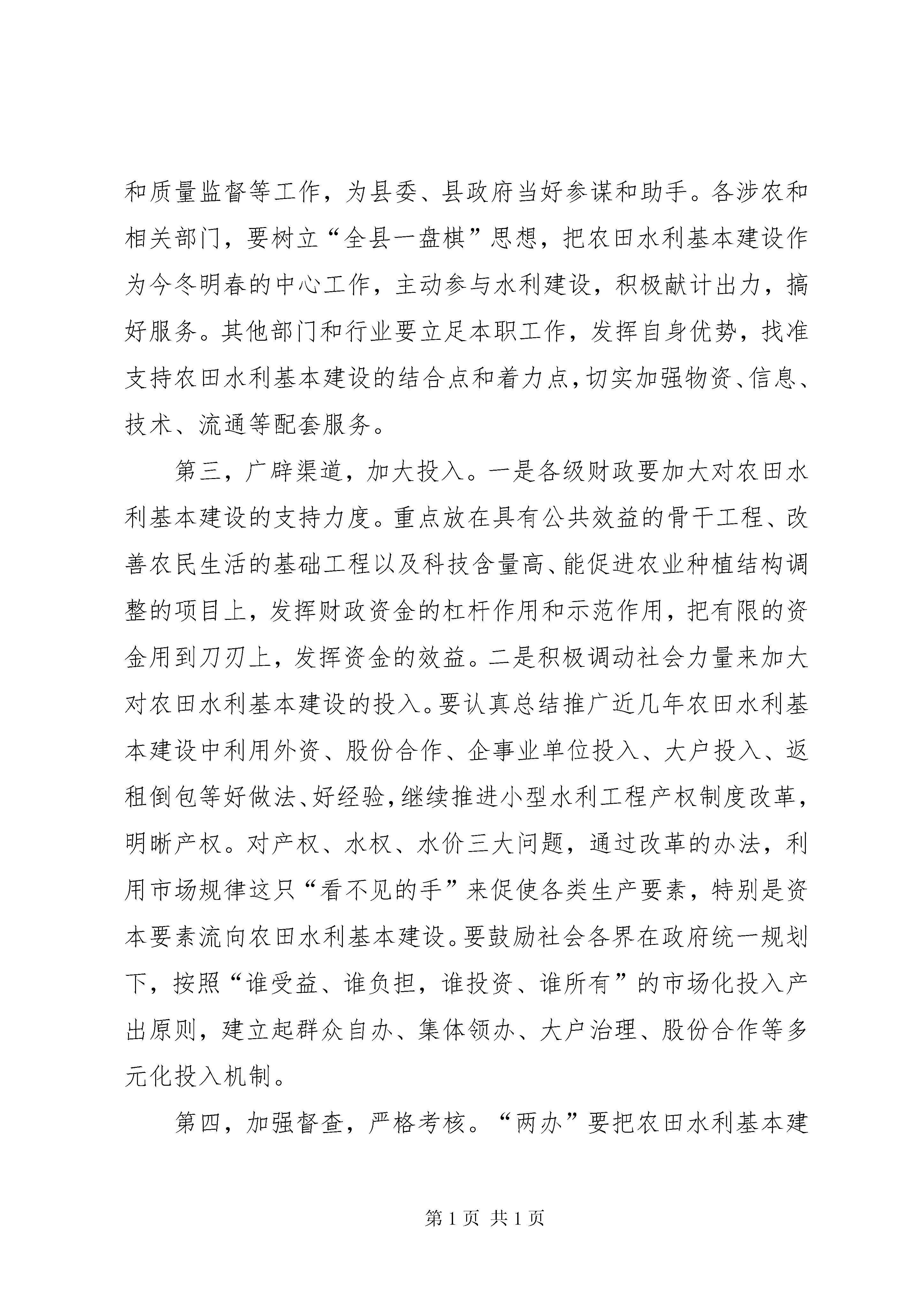 和质量监督等工作，为县委、县政府当好参谋和助手。各涉农和相关部门，要树立“全县一盘棋”思想，把农田水利基本建设作为今冬明春的中心工作，主动参与水利建设，积极献计出力，搞好服务。其他部门和行业要立足本职工作，发挥自身优势，找准支持农田水利基本建设的结合点和着力点，切实加强物资、信息、技术、流通等配套服务。

第三，广辟渠道，加大投入。一是各级财政要加大对农田水利基本建设的支持力度。重点放在具有公共效益的骨干工程、改善农民生活的基础工程以及科技含量高、能促进农业种植结构调整的项目上，发挥财政资金的杠杆作用和示范作用，把有限的资金用到刀刃上，发挥资金的效益。二是积极调动社会力量来加大对农田水利基本建设的投入。要认真总结推广近几年农田水利基本建设中利用外资、股份合作、企事业单位投入、大户投入、返租倒包等好做法、好经验，继续推进小型水利工程产权制度改革，明晰产权。对产权、水权、水价三大问题，通过改革的办法，利用市场规律这只“看不见的手”来促使各类生产要素，特别是资本要素流向农田水利基本建设。要鼓励社会各界在政府统一规划下，按照“谁受益、谁负担，谁投资、谁所有”的市场化投入产出原则，建立起群众自办、集体领办、大户治理、股份合作等多元化投入机制。

第四，加强督查，严格考核。“两办”要把农田水利基本建

第 1 页 共 1 页